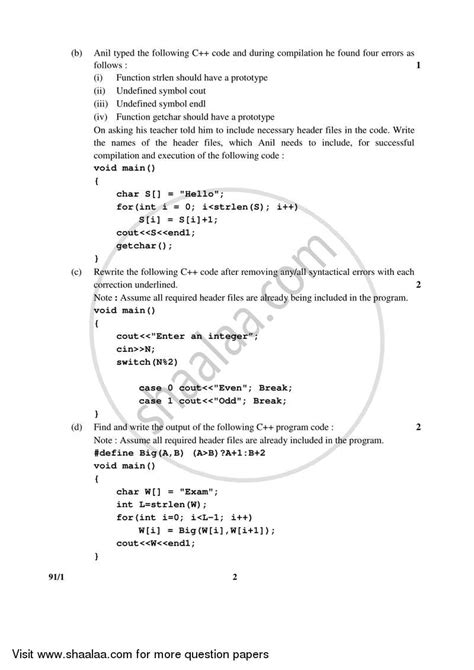 (b) Anil typed the following C++ code and during compilation he found four errors as follows : 1

(i) Function strlen should have a prototype

(ii) Undefined symbol cout

(iii) Undefined symbol endl

(iv) Function getchar should have a prototype

On asking his teacher told him to include necessary header files in the code. Write the names of the header files, which Anil needs to include, for successful compilation and execution of the following code :

void main()
{
char S[] = "Hello";
for(int i = 0; i<strlen(S); i++)
S[i] = S[i]+1;
cout<<S<<endl;
getchar();
}

(c) Rewrite the following C++ code after removing any/all syntactical errors with each correction underlined. 2

Note : Assume all required header files are already being included in the program.

void main()
{
cout<<"Enter an integer";
cin>>N;
switch(N%2)

case 0 cout<<"Even"; Break;
case 1 cout<<"Odd"; Break;
}

(d) Find and write the output of the following C++ program code : 2

Note : Assume all required header files are already included in the program.

#define Big(A,B) (A>B)?A+1:B+2
void main()
{
char W[] = "Exam";
int L=strlen(W);
for(int i=0; i<L-1; i++)
W[i] = Big(W[i],W[i+1]);
cout<<W<<endl;
}

91/1 2

shaalaa.com

Visit www.shaalaa.com for more question papers